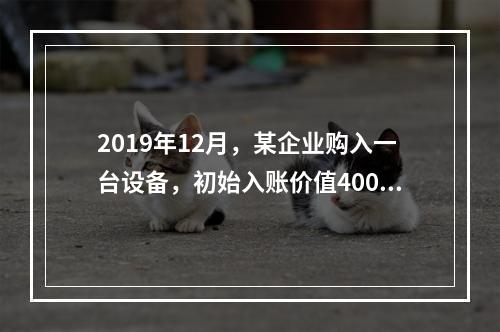 2019年12月，某企业购入一台设备，初始入账价值400...